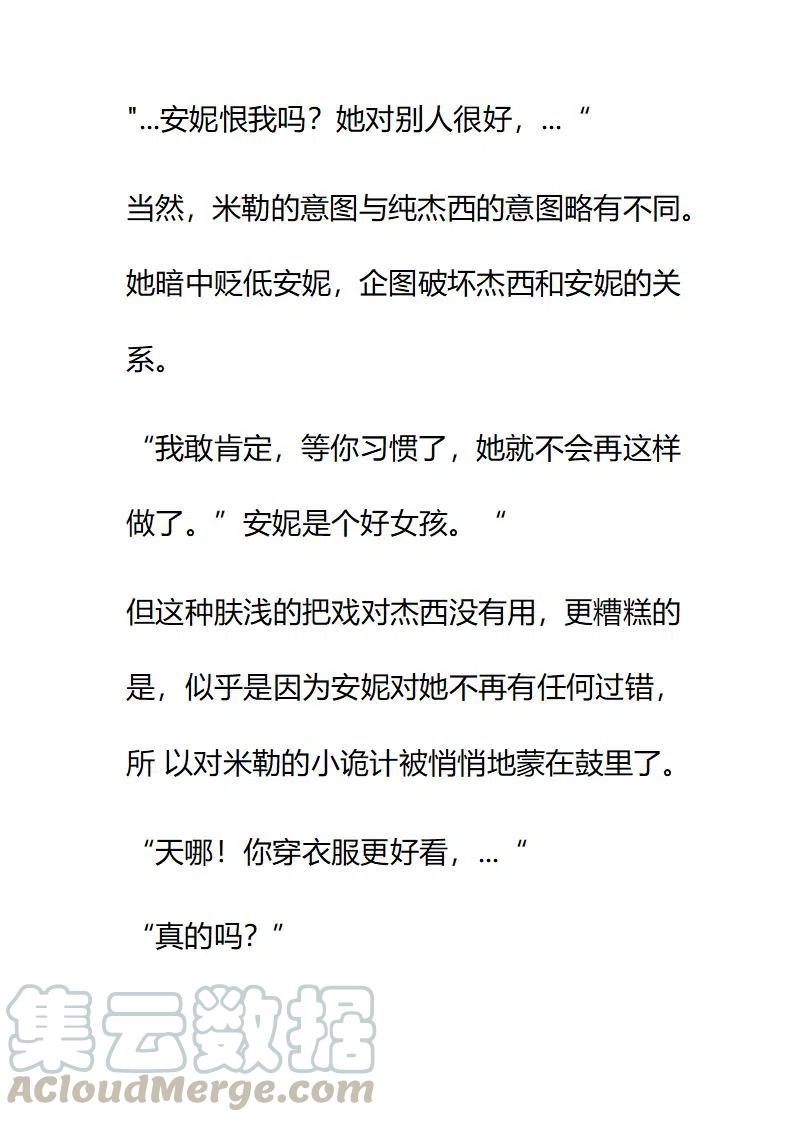 "...安妮恨我吗？她对别人很好，... “

当然，米勒的意图与纯杰西的意图略有不同。她暗中贬低安妮，企图破坏杰西和安妮的关系。

“我敢肯定，等你习惯了，她就不会再这样做了。” 安妮是个好女孩。 “

但这种肤浅的把戏对杰西没有用，更糟糕的是，似乎是因为安妮对她不再有任何过错，所 以对米勒的小诡计被悄悄地蒙在鼓里了。

“天哪！你穿衣服更好看，... “

“真的吗？”

集云数据
ACloudMerge.com